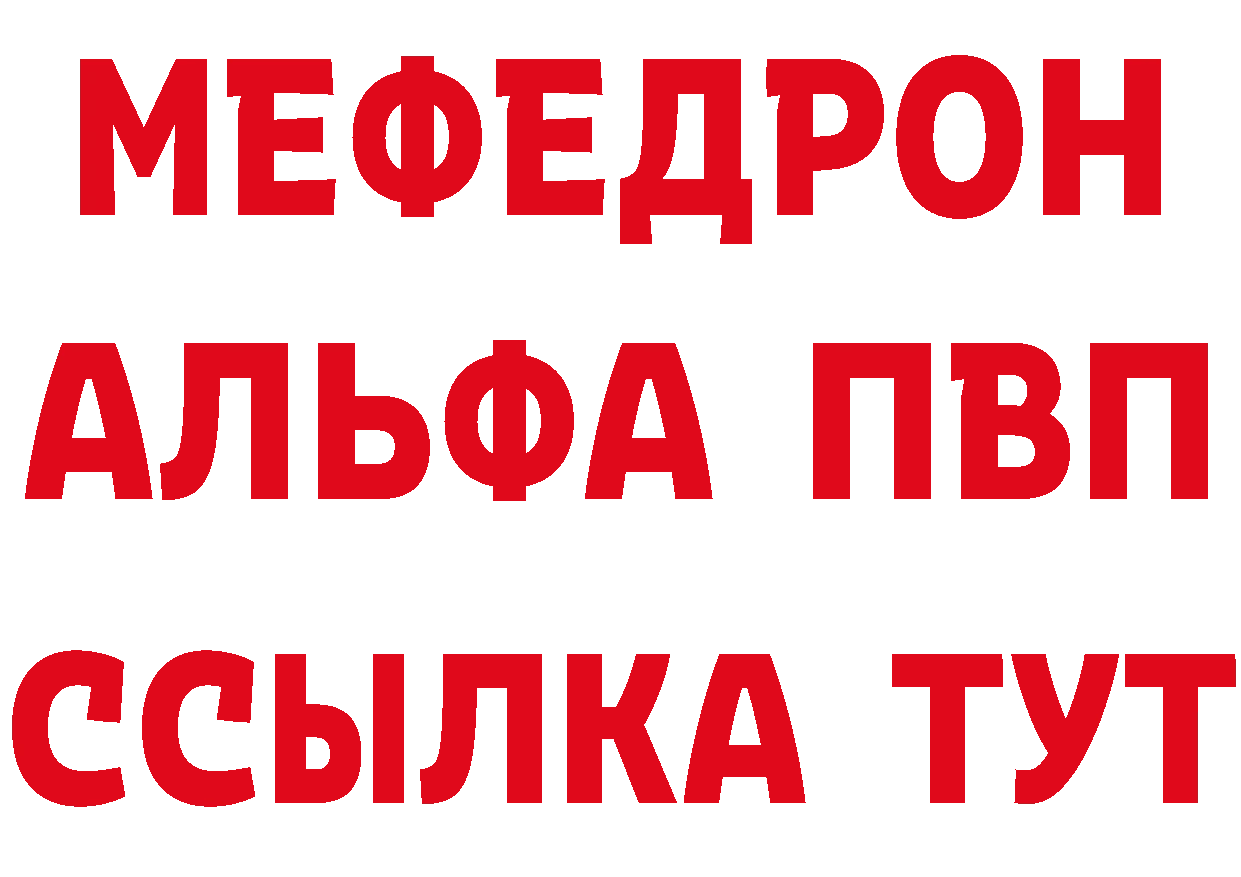 МЕФЕДРОН
АЛЬФА ПВП
ССЫЛКА ТУТ